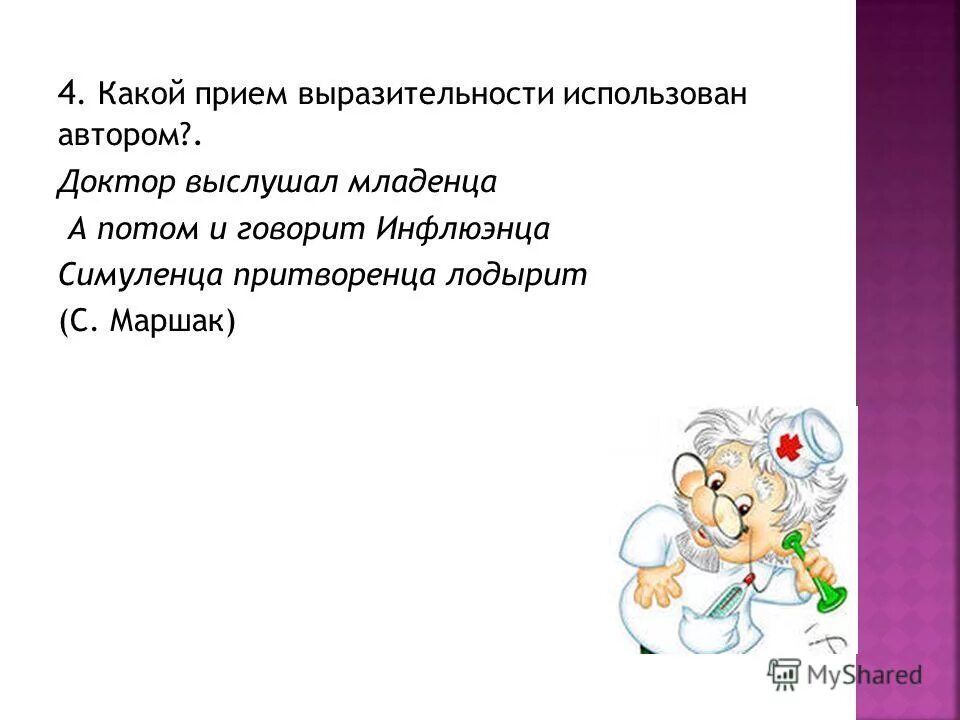 4. Какой прием выразительности использован автором?.

Доктор выслушал младенца
А потом и говорит Инфлюэнца
Симуленца притворенца лодырит
(С. Маршак)

MyShared